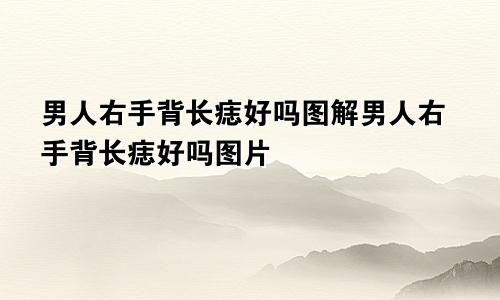 男人右手背长痣好吗图解男人右手背长痣好吗图片